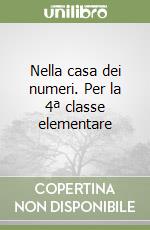 unilibro

Nella casa dei numeri. Per la 4ª classe elementare

COPERTINA NON DISPONIBILE